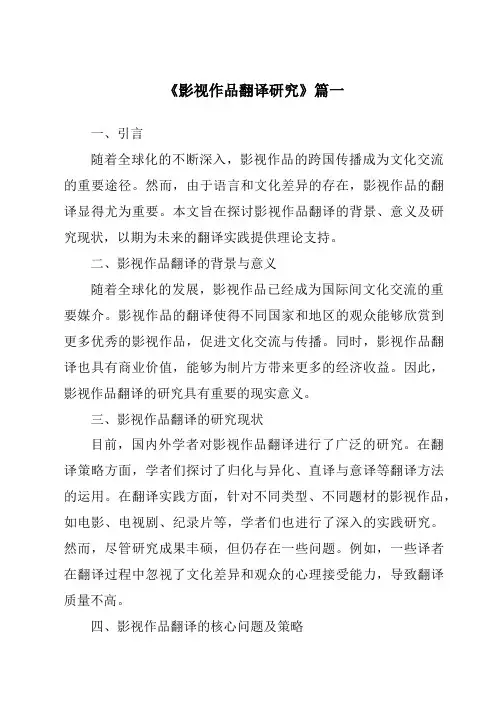 《影视作品翻译研究》篇一

一、引言

随着全球化的不断深入，影视作品的跨国传播成为文化交流的重要途径。然而，由于语言和文化差异的存在，影视作品的翻译显得尤为重要。本文旨在探讨影视作品翻译的背景、意义及研究现状，以期为未来的翻译实践提供理论支持。

二、影视作品翻译的背景与意义

随着全球化的发展，影视作品已经成为国际间文化交流的重要媒介。影视作品的翻译使得不同国家和地区的观众能够欣赏到更多优秀的影视作品，促进文化交流与传播。同时，影视作品翻译也具有商业价值，能够为制片方带来更多的经济收益。因此，影视作品翻译的研究具有重要的现实意义。

三、影视作品翻译的研究现状

目前，国内外学者对影视作品翻译进行了广泛的研究。在翻译策略方面，学者们探讨了归化与异化、直译与意译等翻译方法的运用。在翻译实践方面，针对不同类型、不同题材的影视作品，如电影、电视剧、纪录片等，学者们也进行了深入的实践研究。然而，尽管研究成果丰硕，但仍存在一些问题。例如，一些译者在翻译过程中忽视了文化差异和观众的心理接受能力，导致翻译质量不高。

四、影视作品翻译的核心问题及策略